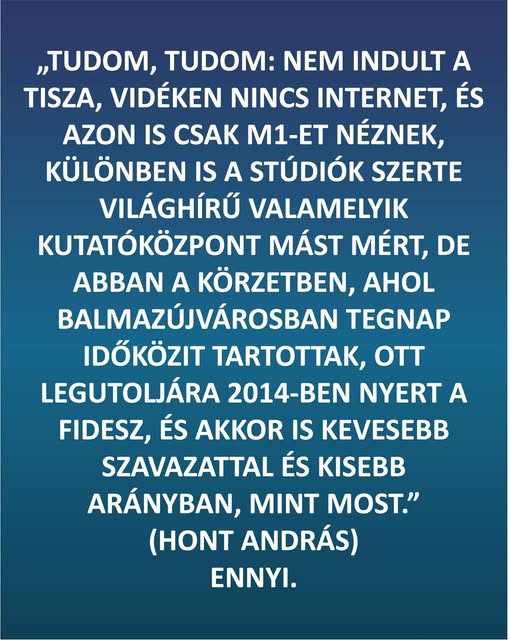 „TUDOM, TUDOM: NEM INDULT A TISZA, VIDÉKEN NINCS INTERNET, ÉS AZON IS CSAK M1-ET NÉZNEK, KÜLÖNBEN IS A STÚDIÓK SZERTE VILÁGHÍRŰ VALAMELYIK KUTATÓKÖZPONT MÁST MÉRT, DE ABBAN A KÖRZETBEN, AHOL BALMAZÚJVÁROSBAN TEGNAP IDŐKÖZIT TARTOTTAK, OTT LEGUTOLJÁRA 2014-BEN NYERT A FIDESZ, ÉS AKKOR IS KEVESEBB SZAVAZATTAL ÉS KISEBB ARÁNYBAN, MINT MOST.”
(HONT ANDRÁS)
ENNYI.